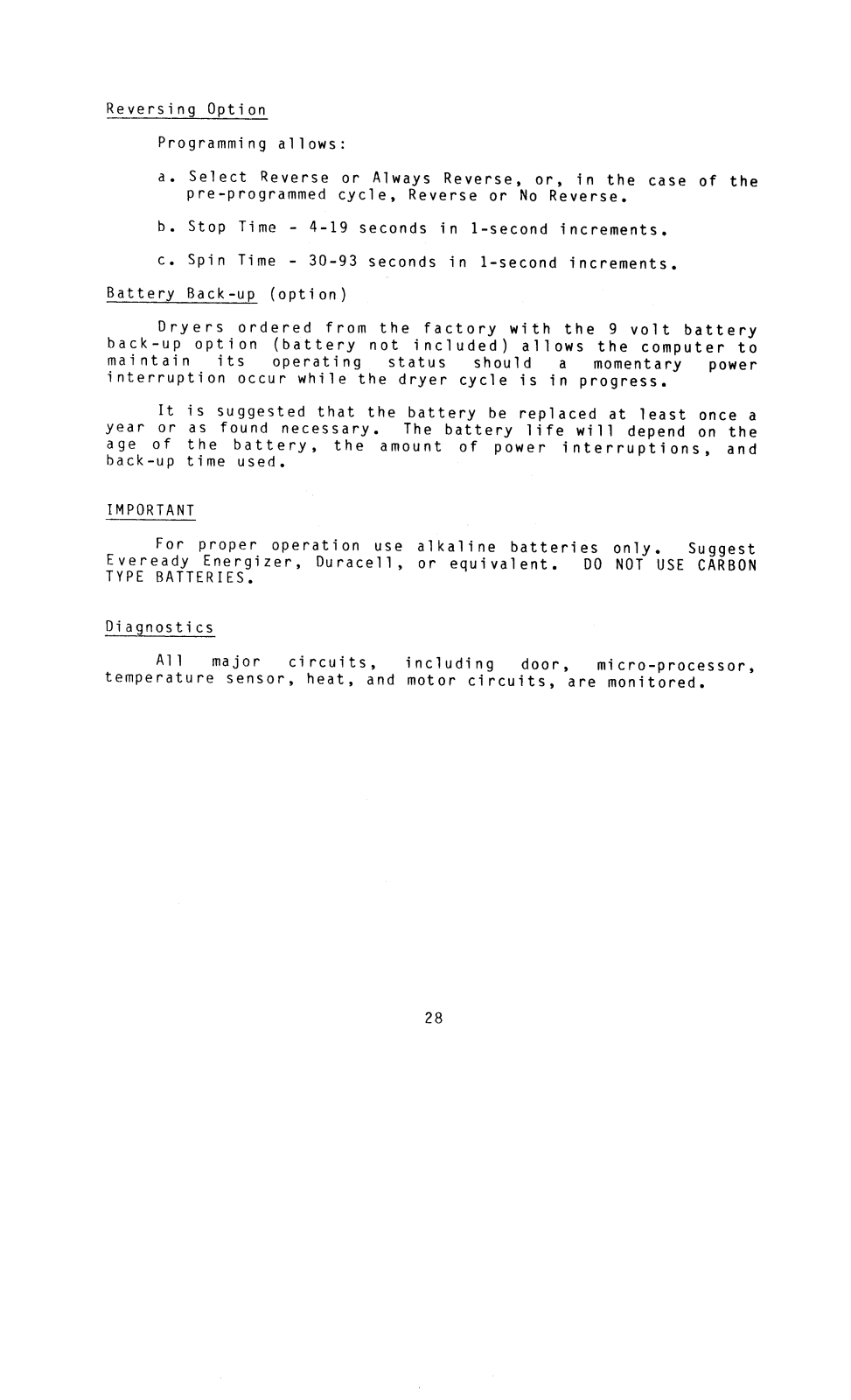 Reversing Option

Programming allows:

a. Select Reverse or Always Reverse, or, in the case of the pre-programmed cycle, Reverse or No Reverse.

b. Stop Time - 4-19 seconds in 1-second increments.

c. Spin Time - 30-93 seconds in 1-second increments.

Battery Back-up (option)

Dryers ordered from the factory with the 9 volt battery back-up option (battery not included) allows the computer to maintain its operating status should a momentary power interruption occur while the dryer cycle is in progress.

It is suggested that the battery be replaced at least once a year or as found necessary. The battery life will depend on the age of the battery, the amount of power interruptions, and back-up time used.

IMPORTANT

For proper operation use alkaline batteries only. Suggest Eveready Energizer, Duracell, or equivalent. DO NOT USE CARBON TYPE BATTERIES.

Diagnostics

All major circuits, including door, micro-processor, temperature sensor, heat, and motor circuits, are monitored.

28